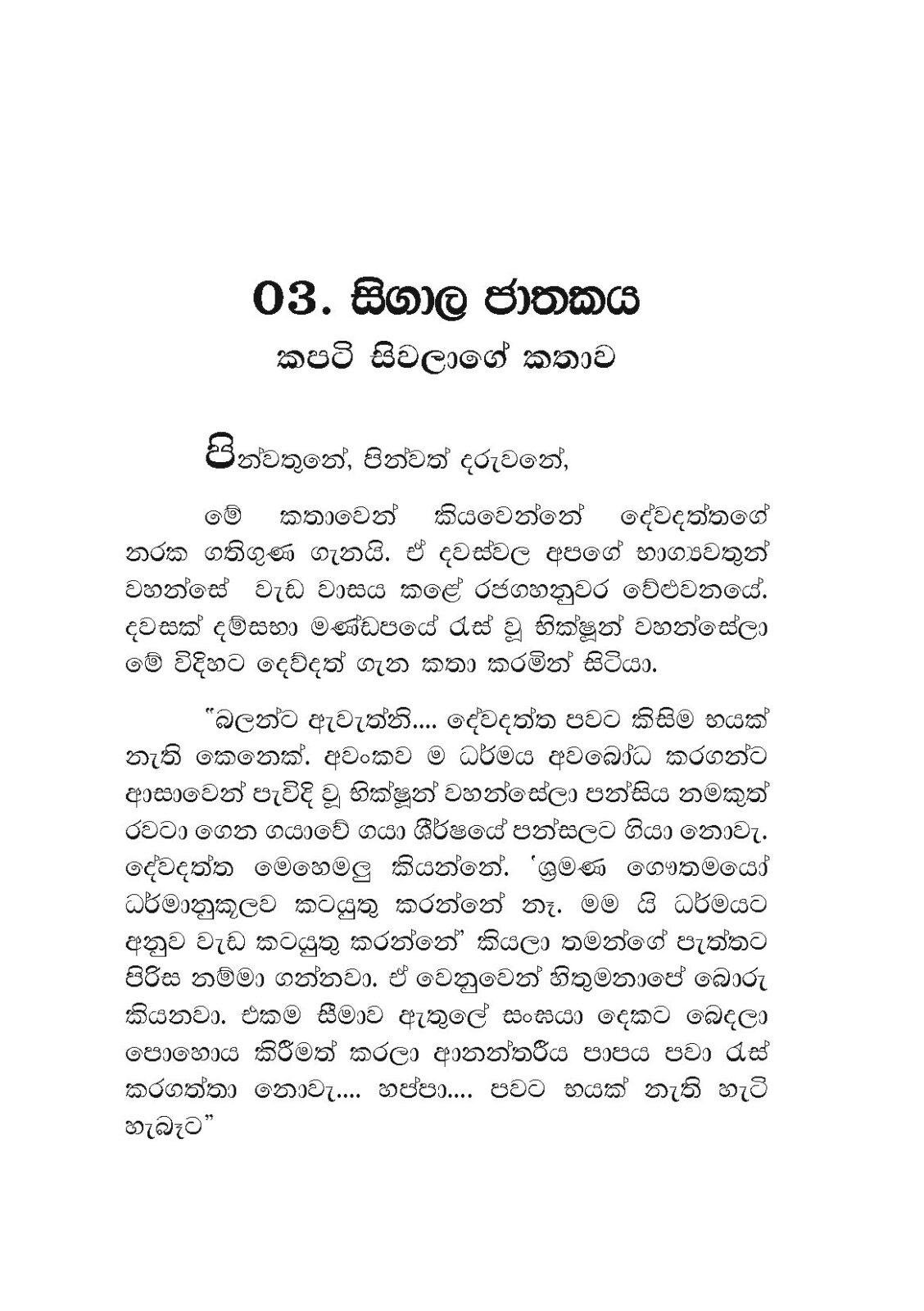 03. සිගාල ජාතකය
කපටි සිවලාගේ කතාව

පින්වතුනේ, පින්වත් දරුවනේ,

මේ කතාවෙන් කියවෙන්නේ දේවදත්තගේ නරක ගතිගුණ ගැනයි. ඒ දවස්වල අපගේ භාග්‍යවතුන් වහන්සේ වැඩ වාසය කළේ රජගහනුවර වේළුවනයේ. දවසක් දම්සභා මණ්ඩපයේ රැස් වූ භික්ෂූන් වහන්සේලා මේ විදිහට දෙව්දත් ගැන කතා කරමින් සිටියා.

"බලන්ට ඇවැත්නි.... දේවදත්ත පවට කිසිම භයක් නැති කෙනෙක්. අවංකව ම ධර්මය අවබෝධ කරගන්ට ආසාවෙන් පැවිදි වූ භික්ෂූන් වහන්සේලා පන්සිය නමකුත් රවටා ගෙන ගයාවේ ගයා ශීර්ෂයේ පන්සලට ගියා නොවැ. දේවදත්ත මෙහෙමලු කියන්නේ. 'ශ්‍රමණ ගෞතමයෝ ධර්මානුකූලව කටයුතු කරන්නේ නෑ. මම යි ධර්මයට අනුව වැඩ කටයුතු කරන්නේ' කියලා තමන්ගේ පැත්තට පිරිස නම්මා ගන්නවා. ඒ වෙනුවෙන් හිතුමනාපේ බොරු කියනවා. එකම සීමාව ඇතුලේ සංඝයා දෙකට බෙදලා පොහොය කිරීමත් කරලා ආනන්තරීය පාපය පවා රැස් කරගත්තා නොවැ.... හප්පා.... පවට භයක් නැති හැටි හැබෑට"